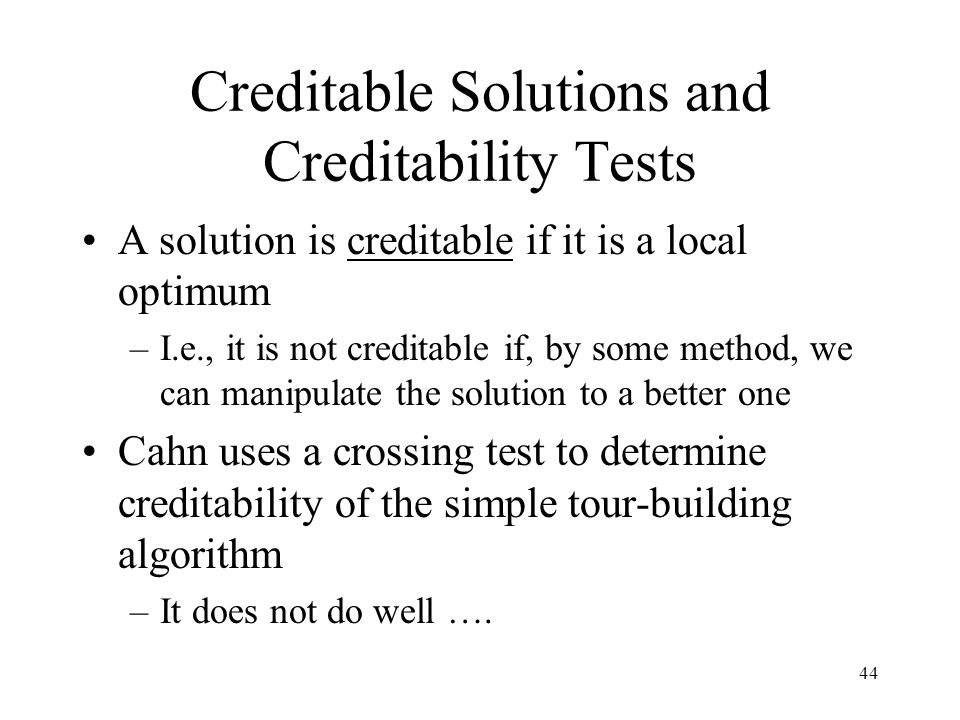 Creditable Solutions and Creditability Tests

• A solution is creditable if it is a local optimum

– I.e., it is not creditable if, by some method, we can manipulate the solution to a better one

• Cahn uses a crossing test to determine creditability of the simple tour-building algorithm

– It does not do well ….

44